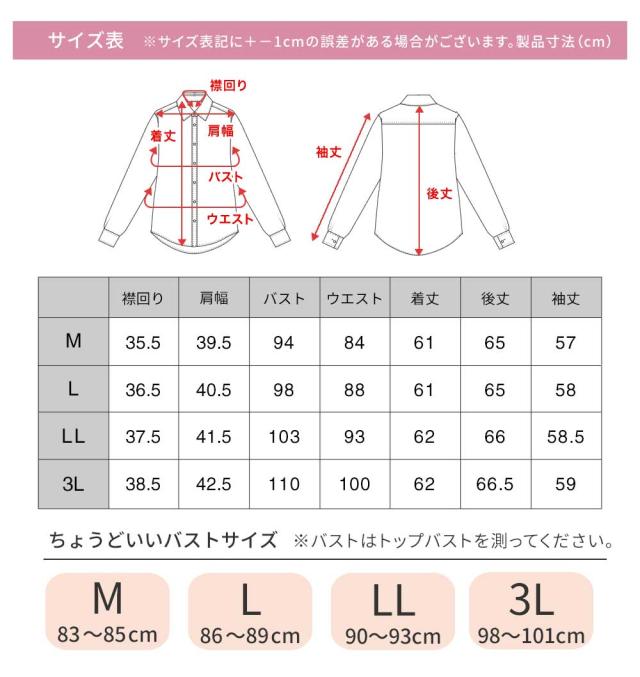 サイズ表　※サイズ表記に＋－1cmの誤差がある場合がございます。製品寸法（cm）

襟回り
着丈
肩幅
バスト
ウエスト
袖丈
後丈

| | 襟回り | 肩幅 | バスト | ウエスト | 着丈 | 後丈 | 袖丈 |
|---|---|---|---|---|---|---|---|
| M | 35.5 | 39.5 | 94 | 84 | 61 | 65 | 57 |
| L | 36.5 | 40.5 | 98 | 88 | 61 | 65 | 58 |
| LL | 37.5 | 41.5 | 103 | 93 | 62 | 66 | 58.5 |
| 3L | 38.5 | 42.5 | 110 | 100 | 62 | 66.5 | 59 |

ちょうどいいバストサイズ　※バストはトップバストを測ってください。

M
83～85cm

L
86～89cm

LL
90～93cm

3L
98～101cm